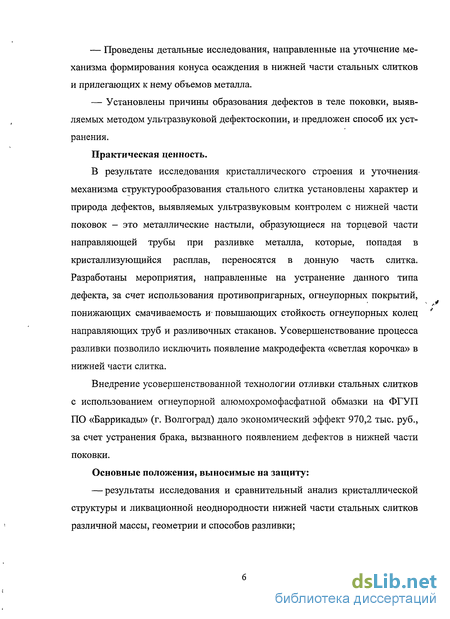 — Проведены детальные исследования, направленные на уточнение механизма формирования конуса осаждения в нижней части стальных слитков и прилегающих к нему объемов металла.

— Установлены причины образования дефектов в теле поковки, выявляемых методом ультразвуковой дефектоскопии, и предложен способ их устранения.

Практическая ценность.

В результате исследования кристаллического строения и уточнения механизма структурообразования стального слитка установлены характер и природа дефектов, выявляемых ультразвуковым контролем с нижней части поковок – это металлические настыли, образующиеся на торцевой части направляющей трубы при разливке металла, которые, попадая в кристаллизующийся расплав, переносятся в донную часть слитка. Разработаны мероприятия, направленные на устранение данного типа дефекта, за счет использования противопригарных, огнеупорных покрытий, понижающих смачиваемость и повышающих стойкость огнеупорных колец направляющих труб и разливочных стаканов. Усовершенствование процесса разливки позволило исключить появление макродефекта «светлая корочка» в нижней части слитка.

Внедрение усовершенствованной технологии отливки стальных слитков с использованием огнеупорной алюмохромофасфатной обмазки на ФГУП ПО «Баррикады» (г. Волгоград) дало экономический эффект 970,2 тыс. руб., за счет устранения брака, вызванного появлением дефектов в нижней части поковки.

Основные положения, выносимые на защиту:

— результаты исследования и сравнительный анализ кристаллической структуры и ликвационной неоднородности нижней части стальных слитков различной массы, геометрии и способов разливки;

6

dsLib.net
библиотека диссертаций